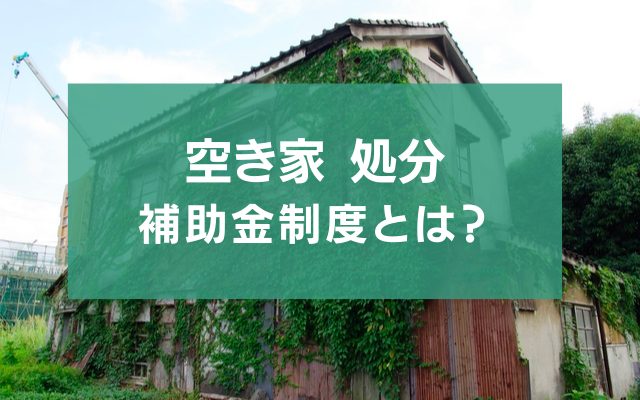 空き家 処分
補助金制度とは?